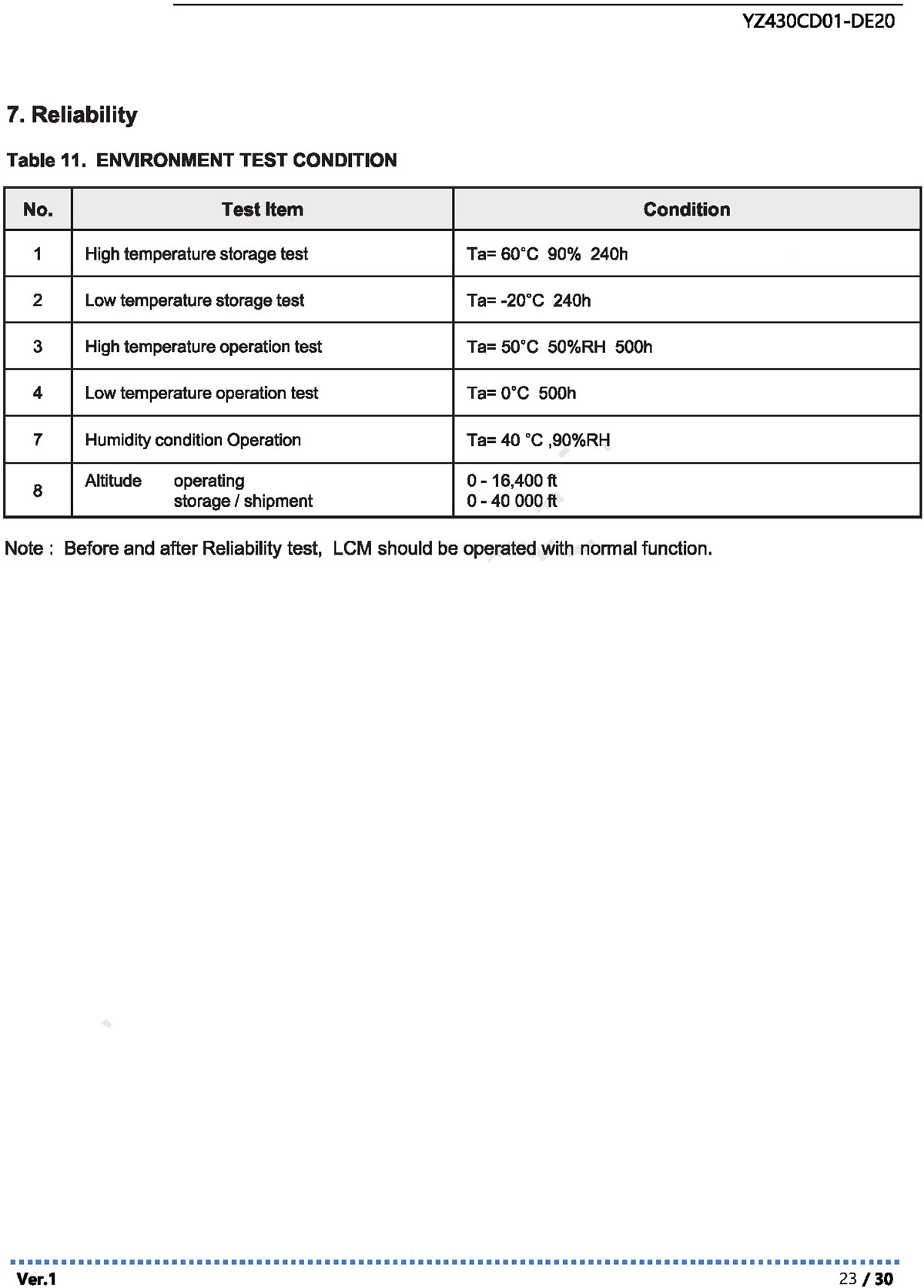 YZ430CD01-DE20

7. Reliability

Table 11. ENVIRONMENT TEST CONDITION

| No. | Test Item | Condition |
|---|---|---|
| 1 | High temperature storage test | Ta= 60°C 90% 240h |
| 2 | Low temperature storage test | Ta= -20°C 240h |
| 3 | High temperature operation test | Ta= 50°C 50%RH 500h |
| 4 | Low temperature operation test | Ta= 0°C 500h |
| 7 | Humidity condition Operation | Ta= 40 °C ,90%RH |
| 8 | Altitude operating storage / shipment | 0 - 16,400 ft 0 - 40 000 ft |

Note : Before and after Reliability test, LCM should be operated with normal function.

Ver.1

23 / 30